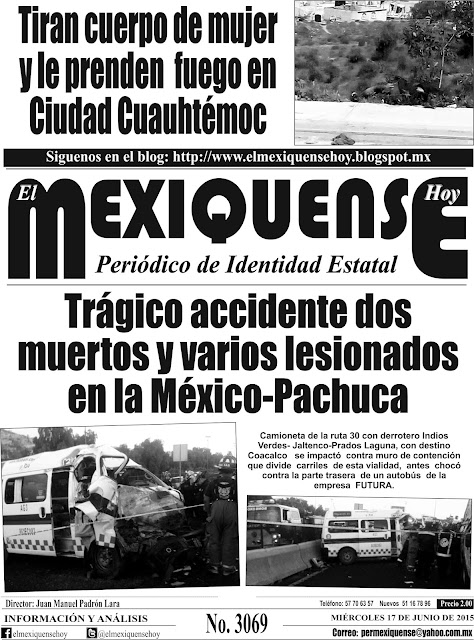 Tiran cuerpo de mujer y le prenden fuego en Ciudad Cuauhtémoc

Siguenos en el blog: http://www.elmexiquensehoy.blogspot.mx

El MEXIQUENSE Hoy

Periódico de Identidad Estatal

Trágico accidente dos muertos y varios lesionados en la México-Pachuca

Camioneta de la ruta 30 con derrotero Indios Verdes- Jaltenco-Prados Laguna, con destino Coacalco se impactó contra muro de contención que divide carriles de esta vialidad, antes chocó contra la parte trasera de un autobús de la empresa FUTURA.

Director: Juan Manuel Padrón Lara

Teléfono: 57 70 63 57 Nuevos 51 16 78 96 Precio 2.00

INFORMACIÓN Y ANÁLISIS

No. 3069

MIÉRCOLES 17 DE JUNIO DE 2015

elmexiquensehoy @elmexiquensehoy

Correo: permexiquense@yahoo.com.mx